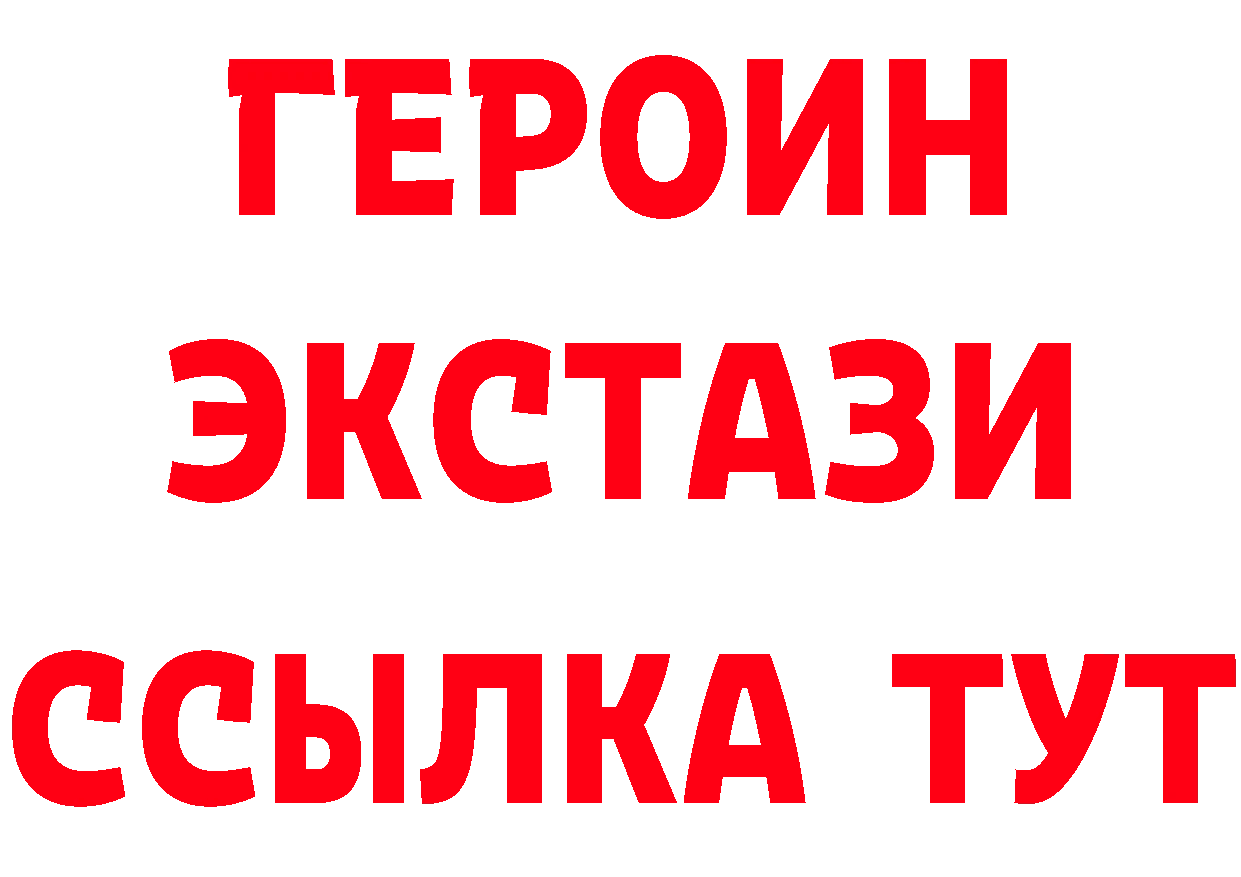 ГЕРОИН
ЭКСТАЗИ
ССЫЛКА ТУТ